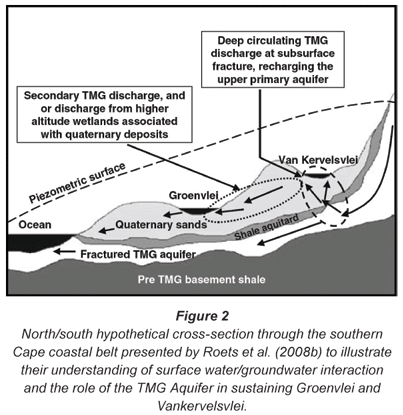 Deep circulating TMG discharge at subsurface fracture, recharging the upper primary aquifer

Secondary TMG discharge, and or discharge from higher altitude wetlands associated with quaternary deposits

Piezometric surface

Van Kervelsvlei

Groenvlei

Ocean

Quaternary sands

Shale aquitard

Fractured TMG aquifer

Pre TMG basement shale

Figure 2

North/south hypothetical cross-section through the southern Cape coastal belt presented by Roets et al. (2008b) to illustrate their understanding of surface water/groundwater interaction and the role of the TMG Aquifer in sustaining Groenvlei and Vankervelsvlei.